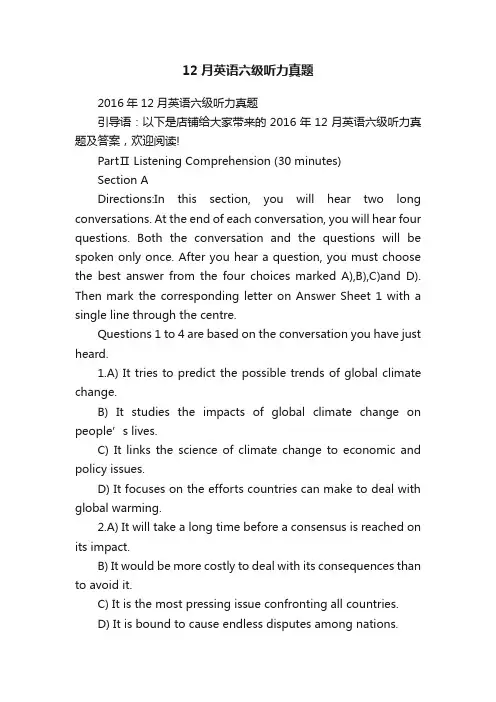 12 月英语六级听力真题

2016 年 12 月英语六级听力真题

引导语：以下是店铺给大家带来的 2016 年 12 月英语六级听力真题及答案，欢迎阅读!

PartⅡ Listening Comprehension (30 minutes)

Section A

Directions:In this section, you will hear two long conversations. At the end of each conversation, you will hear four questions. Both the conversation and the questions will be spoken only once. After you hear a question, you must choose the best answer from the four choices marked A),B),C)and D). Then mark the corresponding letter on Answer Sheet 1 with a single line through the centre.

Questions 1 to 4 are based on the conversation you have just heard.

1.A) It tries to predict the possible trends of global climate change.

B) It studies the impacts of global climate change on people’ s lives.

C) It links the science of climate change to economic and policy issues.

D) It focuses on the efforts countries can make to deal with global warming.

2.A) It will take a long time before a consensus is reached on its impact.

B) It would be more costly to deal with its consequences than to avoid it.

C) It is the most pressing issue confronting all countries.

D) It is bound to cause endless disputes among nations.